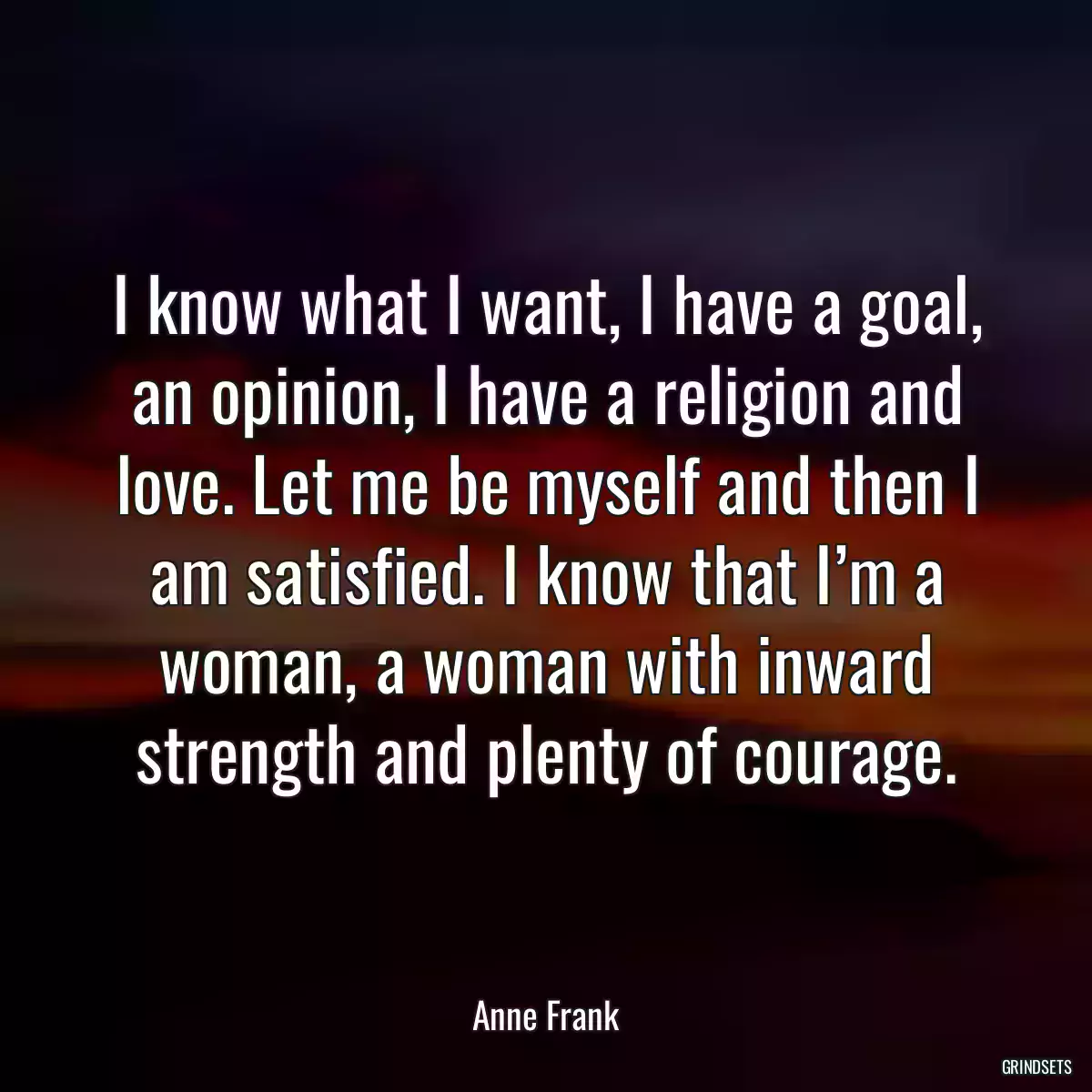 I know what I want, I have a goal, an opinion, I have a religion and love. Let me be myself and then I am satisfied. I know that I’m a woman, a woman with inward strength and plenty of courage.

Anne Frank

GRINDSETS